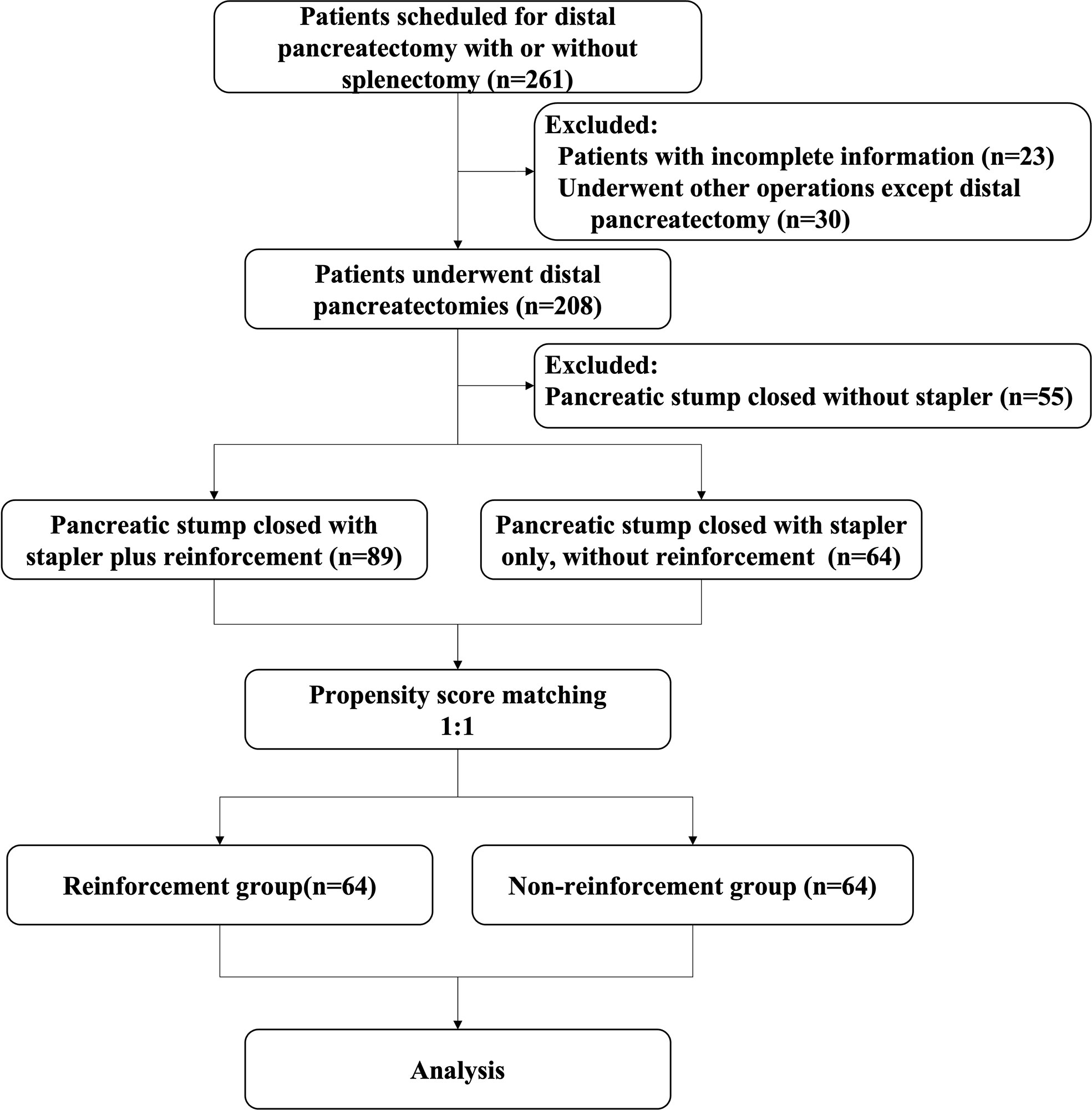 Patients scheduled for distal pancreatectomy with or without splenectomy (n=261)

Excluded:
Patients with incomplete information (n=23)
Underwent other operations except distal pancreatectomy (n=30)

Patients underwent distal pancreatectomies (n=208)

Excluded:
Pancreatic stump closed without stapler (n=55)

Pancreatic stump closed with stapler plus reinforcement (n=89)

Pancreatic stump closed with stapler only, without reinforcement (n=64)

Propensity score matching 1:1

Reinforcement group(n=64)

Non-reinforcement group (n=64)

Analysis